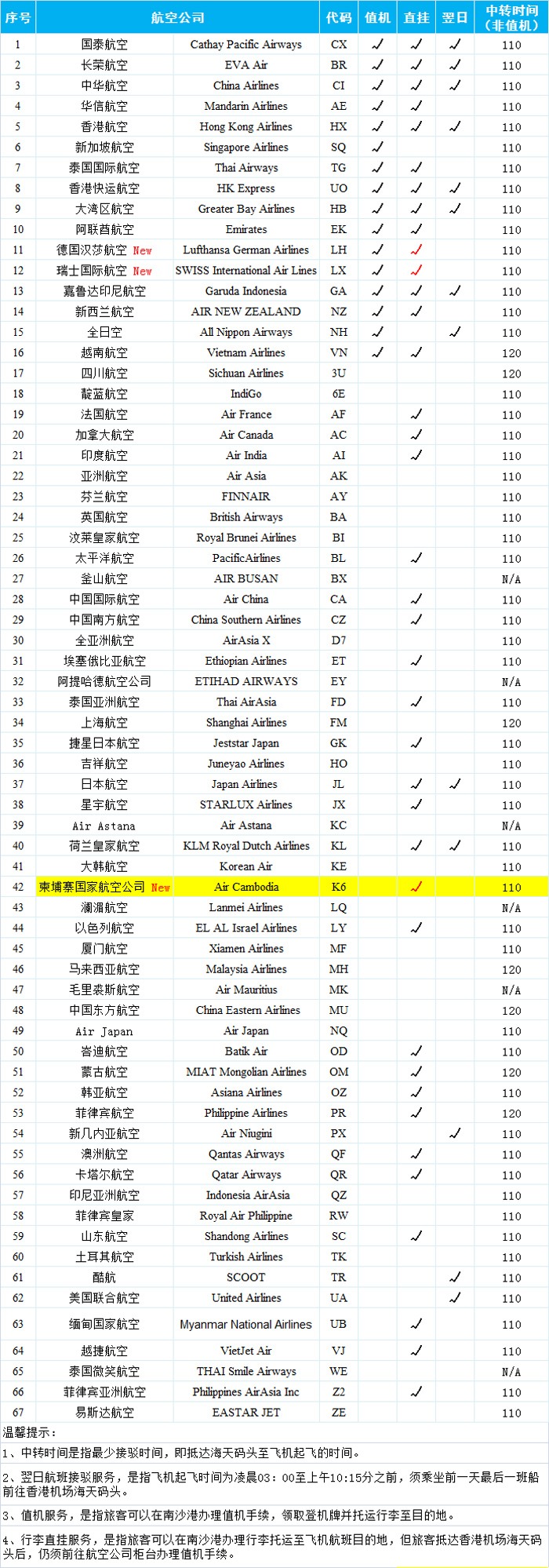 | 序号 | 航空公司 | | 代码 | 值机 | 直挂 | 翌日 | 中转时间（非值机） |
|---|---|---|---|---|---|---|---|
| 1 | 国泰航空 | Cathay Pacific Airways | CX | ✓ | ✓ | ✓ | 110 |
| 2 | 长荣航空 | EVA Air | BR | ✓ | ✓ | ✓ | 110 |
| 3 | 中华航空 | China Airlines | CI | ✓ | ✓ | ✓ | 110 |
| 4 | 华信航空 | Mandarin Airlines | AE | ✓ | ✓ | | 110 |
| 5 | 香港航空 | Hong Kong Airlines | HX | ✓ | ✓ | ✓ | 110 |
| 6 | 新加坡航空 | Singapore Airlines | SQ | ✓ | | | 110 |
| 7 | 泰国国际航空 | Thai Airways | TG | ✓ | ✓ | | 110 |
| 8 | 香港快运航空 | HK Express | UO | ✓ | ✓ | ✓ | 110 |
| 9 | 大湾区航空 | Greater Bay Airlines | HB | ✓ | ✓ | ✓ | 110 |
| 10 | 阿联酋航空 | Emirates | EK | ✓ | ✓ | | 110 |
| 11 | 德国汉莎航空 New | Lufthansa German Airlines | LH | ✓ | ✓ | | 110 |
| 12 | 瑞士国际航空 New | SWISS International Air Lines | LX | ✓ | ✓ | | 110 |
| 13 | 嘉鲁达印尼航空 | Garuda Indonesia | GA | ✓ | ✓ | ✓ | 110 |
| 14 | 新西兰航空 | AIR NEW ZEALAND | NZ | ✓ | ✓ | | 110 |
| 15 | 全日空 | All Nippon Airways | NH | ✓ | | ✓ | 110 |
| 16 | 越南航空 | Vietnam Airlines | VN | ✓ | ✓ | | 120 |
| 17 | 四川航空 | Sichuan Airlines | 3U | | | | 120 |
| 18 | 靛蓝航空 | IndiGo | 6E | | | | 110 |
| 19 | 法国航空 | Air France | AF | | ✓ | | 110 |
| 20 | 加拿大航空 | Air Canada | AC | | ✓ | | 110 |
| 21 | 印度航空 | Air India | AI | | ✓ | | 110 |
| 22 | 亚洲航空 | Air Asia | AK | | | | 110 |
| 23 | 芬兰航空 | FINNAIR | AY | | | | 110 |
| 24 | 英国航空 | British Airways | BA | | | | 110 |
| 25 | 汶莱皇家航空 | Royal Brunei Airlines | BI | | | | 110 |
| 26 | 太平洋航空 | PacificAirlines | BL | | ✓ | | 110 |
| 27 | 釜山航空 | AIR BUSAN | BX | | | | N/A |
| 28 | 中国国际航空 | Air China | CA | | ✓ | | 110 |
| 29 | 中国南方航空 | China Southern Airlines | CZ | | ✓ | | 110 |
| 30 | 全亚洲航空 | AirAsia X | D7 | | | | 110 |
| 31 | 埃塞俄比亚航空 | Ethiopian Airlines | ET | | ✓ | | 110 |
| 32 | 阿提哈德航空公司 | ETIHAD AIRWAYS | EY | | | | N/A |
| 33 | 泰国亚洲航空 | Thai AirAsia | FD | | ✓ | | 110 |
| 34 | 上海航空 | Shanghai Airlines | FM | | | | 120 |
| 35 | 捷星日本航空 | Jeststar Japan | GK | | ✓ | | 110 |
| 36 | 吉祥航空 | Juneyao Airlines | HO | | | | 110 |
| 37 | 日本航空 | Japan Airlines | JL | | ✓ | ✓ | 110 |
| 38 | 星宇航空 | STARLUX Airlines | JX | | ✓ | | 110 |
| 39 | Air Astana | Air Astana | KC | | | | N/A |
| 40 | 荷兰皇家航空 | KLM Royal Dutch Airlines | KL | | ✓ | ✓ | 110 |
| 41 | 大韩航空 | Korean Air | KE | | | | 110 |
| 42 | 柬埔寨国家航空公司 New | Air Cambodia | K6 | | ✓ | | 110 |
| 43 | 澜湄航空 | Lanmei Airlines | LQ | | | | N/A |
| 44 | 以色列航空 | EL AL Israel Airlines | LY | | ✓ | | 110 |
| 45 | 厦门航空 | Xiamen Airlines | MF | | | | 110 |
| 46 | 马来西亚航空 | Malaysia Airlines | MH | | | | 120 |
| 47 | 毛里裘斯航空 | Air Mauritius | MK | | | | N/A |
| 48 | 中国东方航空 | China Eastern Airlines | MU | | | | 120 |
| 49 | Air Japan | Air Japan | NQ | | | | 110 |
| 50 | 峇迪航空 | Batik Air | OD | | ✓ | | 110 |
| 51 | 蒙古航空 | MIAT Mongolian Airlines | OM | | ✓ | | 120 |
| 52 | 韩亚航空 | Asiana Airlines | OZ | | ✓ | | 110 |
| 53 | 菲律宾航空 | Philippine Airlines | PR | | ✓ | | 120 |
| 54 | 新几内亚航空 | Air Niugini | PX | | | ✓ | 110 |
| 55 | 澳洲航空 | Qantas Airways | QF | | ✓ | | 110 |
| 56 | 卡塔尔航空 | Qatar Airways | QR | | ✓ | | 110 |
| 57 | 印尼亚洲航空 | Indonesia AirAsia | QZ | | | | 110 |
| 58 | 菲律宾皇家 | Royal Air Philippine | RW | | | | 110 |
| 59 | 山东航空 | Shandong Airlines | SC | | ✓ | | 110 |
| 60 | 土耳其航空 | Turkish Airlines | TK | | | | 110 |
| 61 | 酷航 | SCOOT | TR | | | ✓ | 110 |
| 62 | 美国联合航空 | United Airlines | UA | | | ✓ | 110 |
| 63 | 缅甸国家航空 | Myanmar National Airlines | UB | | ✓ | | 110 |
| 64 | 越捷航空 | VietJet Air | VJ | | ✓ | | 110 |
| 65 | 泰国微笑航空 | THAI Smile Airways | WE | | | | N/A |
| 66 | 菲律宾亚洲航空 | Philippines AirAsia Inc | Z2 | | ✓ | | 110 |
| 67 | 易斯达航空 | EASTAR JET | ZE | | | | 110 |

温馨提示：

1、中转时间是指最少接驳时间，即抵达海天码头至飞机起飞的时间。

2、翌日航班接驳服务，是指飞机起飞时间为凌晨03：00至上午10:15分之前，须乘坐前一天最后一班船前往香港机场海天码头。

3、值机服务，是指旅客可以在南沙港办理值机手续，领取登机牌并托运行李至目的地。

4、行李直挂服务，是指旅客可以在南沙港办理行李托运至飞机航班目的地，但旅客抵达香港机场海天码头后，仍须前往航空公司柜台办理值机手续。